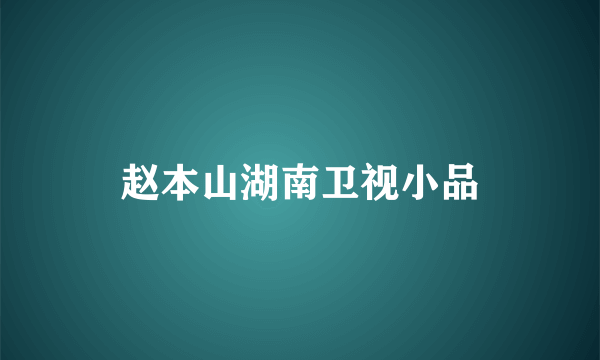 赵本山湖南卫视小品